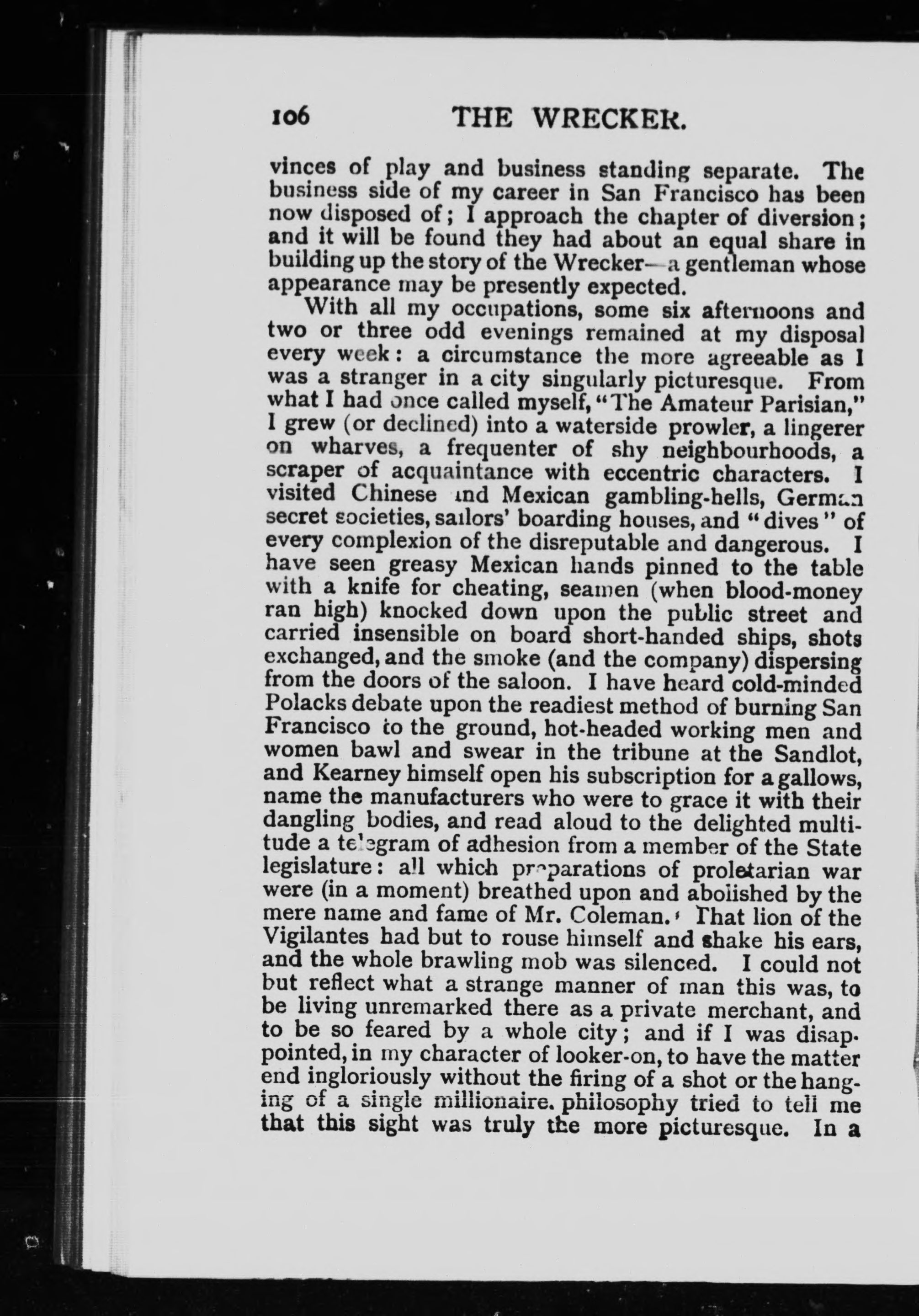 106 THE WRECKER.

vinces of play and business standing separate. The business side of my career in San Francisco has been now disposed of; I approach the chapter of diversion; and it will be found they had about an equal share in building up the story of the Wrecker—a gentleman whose appearance may be presently expected.

With all my occupations, some six afternoons and two or three odd evenings remained at my disposal every week: a circumstance the more agreeable as I was a stranger in a city singularly picturesque. From what I had once called myself, "The Amateur Parisian," I grew (or declined) into a waterside prowler, a lingerer on wharves, a frequenter of shy neighbourhoods, a scraper of acquaintance with eccentric characters. I visited Chinese and Mexican gambling-hells, German secret societies, sailors' boarding houses, and "dives" of every complexion of the disreputable and dangerous. I have seen greasy Mexican hands pinned to the table with a knife for cheating, seamen (when blood-money ran high) knocked down upon the public street and carried insensible on board short-handed ships, shots exchanged, and the smoke (and the company) dispersing from the doors of the saloon. I have heard cold-minded Polacks debate upon the readiest method of burning San Francisco to the ground, hot-headed working men and women bawl and swear in the tribune at the Sandlot, and Kearney himself open his subscription for a gallows, name the manufacturers who were to grace it with their dangling bodies, and read aloud to the delighted multitude a telegram of adhesion from a member of the State legislature: all which preparations of proletarian war were (in a moment) breathed upon and abolished by the mere name and fame of Mr. Coleman. That lion of the Vigilantes had but to rouse himself and shake his ears, and the whole brawling mob was silenced. I could not but reflect what a strange manner of man this was, to be living unremarked there as a private merchant, and to be so feared by a whole city; and if I was disappointed, in my character of looker-on, to have the matter end ingloriously without the firing of a shot or the hanging of a single millionaire. philosophy tried to tell me that this sight was truly the more picturesque. In a